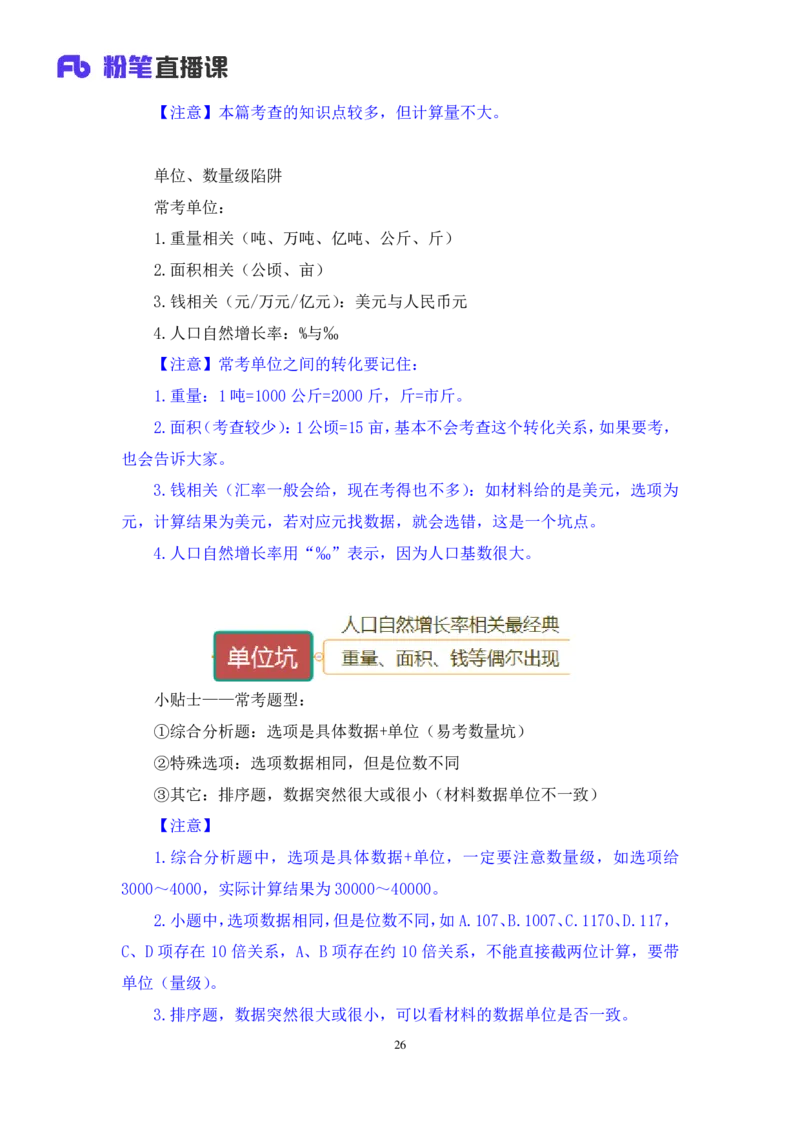 Fb 粉笔直播课

【注意】本篇考查的知识点较多，但计算量不大。

单位、数量级陷阱

常考单位：

1.重量相关（吨、万吨、亿吨、公斤、斤）

2.面积相关（公顷、亩）

3.钱相关（元/万元/亿元）：美元与人民币元

4.人口自然增长率：%与‰

【注意】常考单位之间的转化要记住：

1.重量：1吨=1000公斤=2000斤，斤=市斤。

2.面积（考查较少）：1公顷=15亩，基本不会考查这个转化关系，如果要考，也会告诉大家。

3.钱相关（汇率一般会给，现在考得也不多）：如材料给的是美元，选项为元，计算结果为美元，若对应元找数据，就会选错，这是一个坑点。

4.人口自然增长率用“‰”表示，因为人口基数很大。

单位坑

人口自然增长率相关最经典

重量、面积、钱等偶尔出现

小贴士——常考题型：

①综合分析题：选项是具体数据+单位（易考数量坑）

②特殊选项：选项数据相同，但是位数不同

③其它：排序题，数据突然很大或很小（材料数据单位不一致）

【注意】

1.综合分析题中，选项是具体数据+单位，一定要注意数量级，如选项给3000～4000，实际计算结果为30000～40000。

2.小题中，选项数据相同，但是位数不同，如A.107、B.1007、C.1170、D.117，C、D项存在10倍关系，A、B项存在约10倍关系，不能直接截两位计算，要带单位（量级）。

3.排序题，数据突然很大或很小，可以看材料的数据单位是否一致。

26